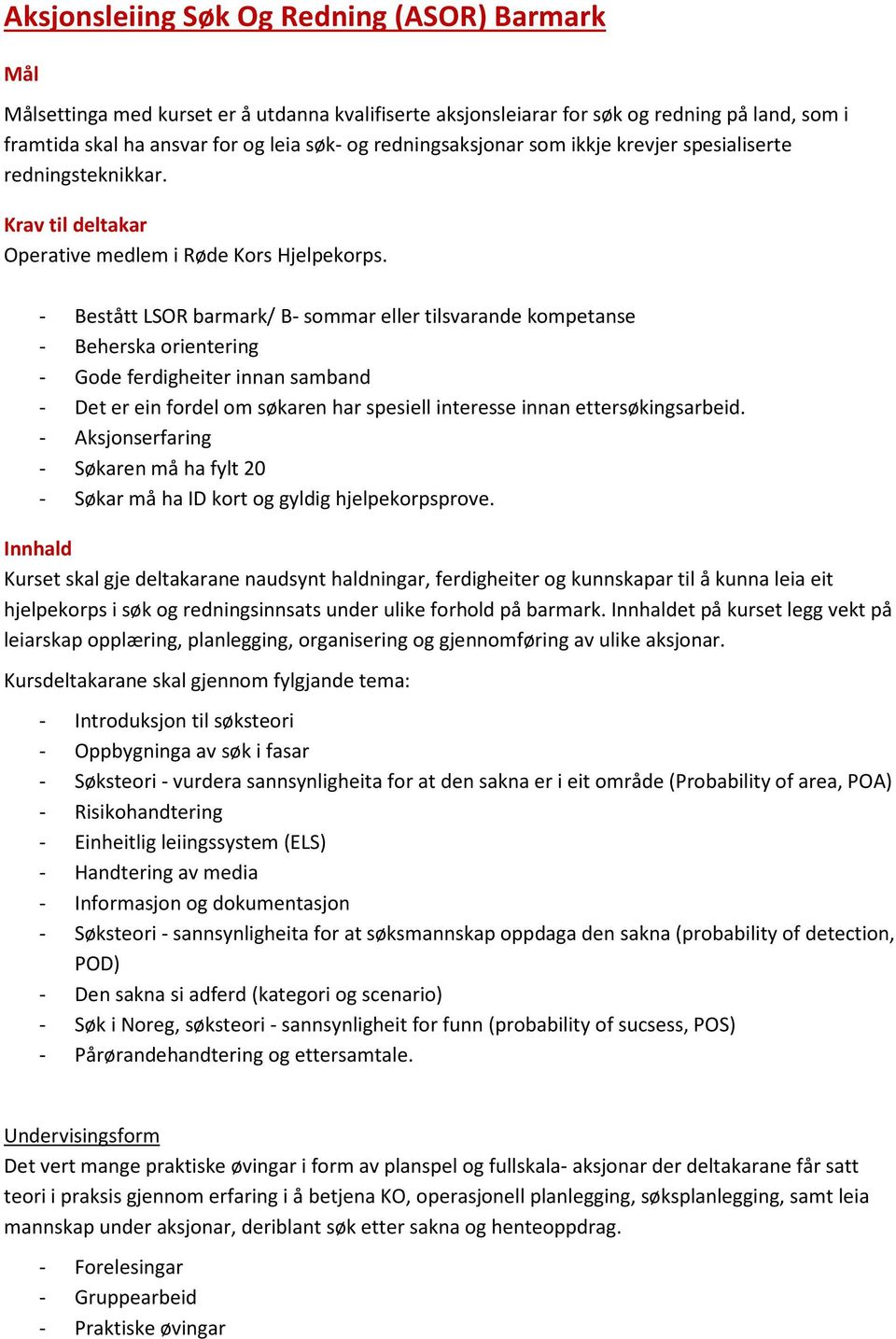 Aksjonsleiing Søk Og Redning (ASOR) Barmark

Mål

Målsettinga med kurset er å utdanna kvalifiserte aksjonsleiarar for søk og redning på land, som i framtida skal ha ansvar for og leia søk- og redningsaksjonar som ikkje krevjer spesialiserte redningsteknikkar.

Krav til deltakar
Operative medlem i Røde Kors Hjelpekorps.

- Bestått LSOR barmark/ B- sommar eller tilsvarande kompetanse
- Beherska orientering
- Gode ferdigheiter innan samband
- Det er ein fordel om søkaren har spesiell interesse innan ettersøkingsarbeid.
- Aksjonserfaring
- Søkaren må ha fylt 20
- Søkar må ha ID kort og gyldig hjelpekorpsprove.

Innhald
Kurset skal gje deltakarane naudsynt haldningar, ferdigheiter og kunnskapar til å kunna leia eit hjelpekorps i søk og redningsinnsats under ulike forhold på barmark. Innhaldet på kurset legg vekt på leiarskap opplæring, planlegging, organisering og gjennomføring av ulike aksjonar.

Kursdeltakarane skal gjennom fylgjande tema:

- Introduksjon til søksteori
- Oppbygninga av søk i fasar
- Søksteori - vurdera sannsynligheita for at den sakna er i eit område (Probability of area, POA)
- Risikohandtering
- Einheitlig leiingssystem (ELS)
- Handtering av media
- Informasjon og dokumentasjon
- Søksteori - sannsynligheita for at søksmannskap oppdaga den sakna (probability of detection, POD)
- Den sakna si adferd (kategori og scenario)
- Søk i Noreg, søksteori - sannsynligheit for funn (probability of sucsess, POS)
- Pårørandehandtering og ettersamtale.

Undervisingsform
Det vert mange praktiske øvingar i form av planspel og fullskala- aksjonar der deltakarane får satt teori i praksis gjennom erfaring i å betjena KO, operasjonell planlegging, søksplanlegging, samt leia mannskap under aksjonar, deriblant søk etter sakna og henteoppdrag.

- Forelesingar
- Gruppearbeid
- Praktiske øvingar